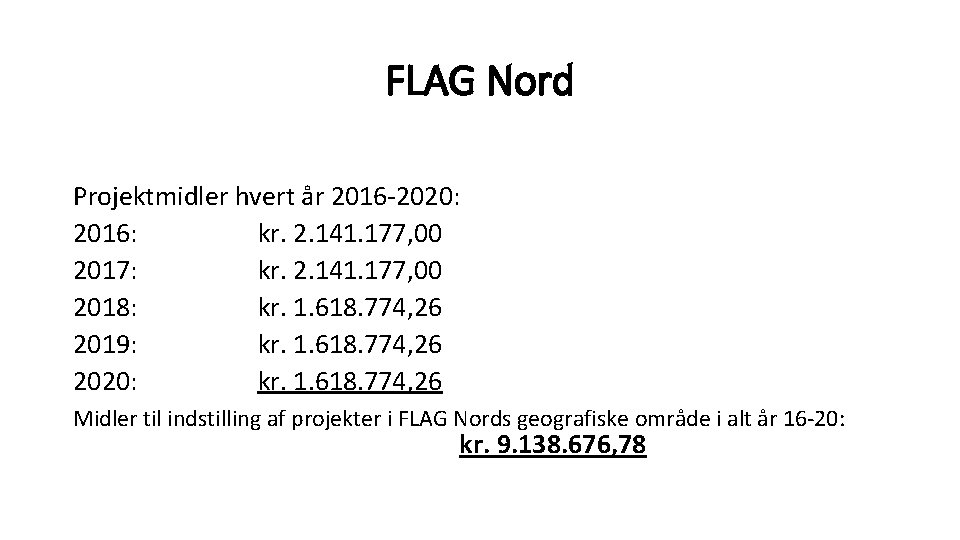 FLAG Nord

Projektmidler hvert år 2016-2020:
2016: kr. 2.141.177,00
2017: kr. 2.141.177,00
2018: kr. 1.618.774,26
2019: kr. 1.618.774,26
2020: kr. 1.618.774,26
Midler til indstilling af projekter i FLAG Nords geografiske område i alt år 16-20:
kr. 9.138.676,78